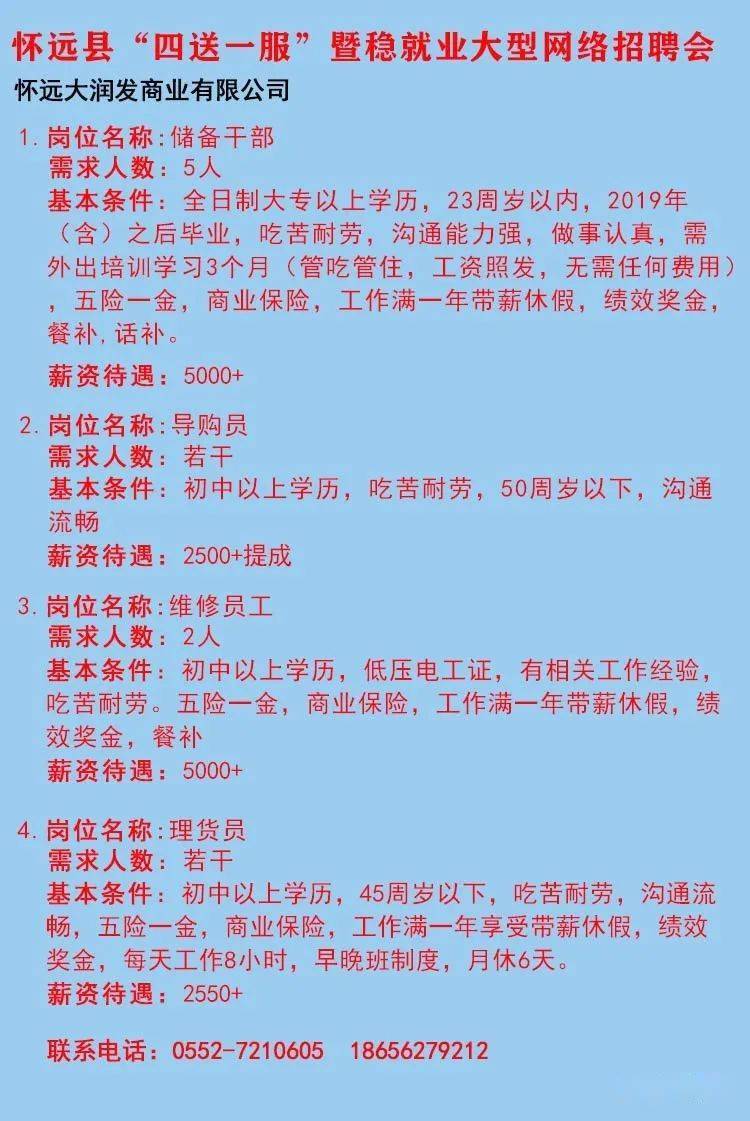 怀远县“四送一服”暨稳就业大型网络招聘会

怀远大润发商业有限公司

1. 岗位名称：储备干部
需求人数：5人
基本条件：全日制大专以上学历，23周岁以内，2019年（含）之后毕业，吃苦耐劳，沟通能力强，做事认真，需外出培训学习3个月（管吃管住，工资照发，无需任何费用），五险一金，商业保险，工作满一年带薪休假，绩效奖金，餐补，话补。
薪资待遇：5000+

2. 岗位名称：导购员
需求人数：若干
基本条件：初中以上学历，吃苦耐劳，50周岁以下，沟通流畅
薪资待遇：2500+提成

3. 岗位名称：维修员工
需求人数：2人
基本条件：初中以上学历，低压电工证，有相关工作经验，吃苦耐劳。五险一金，商业保险，工作满一年带薪休假，绩效奖金，餐补
薪资待遇：5000+

4. 岗位名称：理货员
需求人数：若干
基本条件：初中以上学历，45周岁以下，吃苦耐劳，沟通流畅，五险一金，商业保险，工作满一年享受带薪休假，绩效奖金，每天工作8小时，早晚班制度，月休6天。
薪资待遇：2550+

联系电话：0552-7210605 18656279212